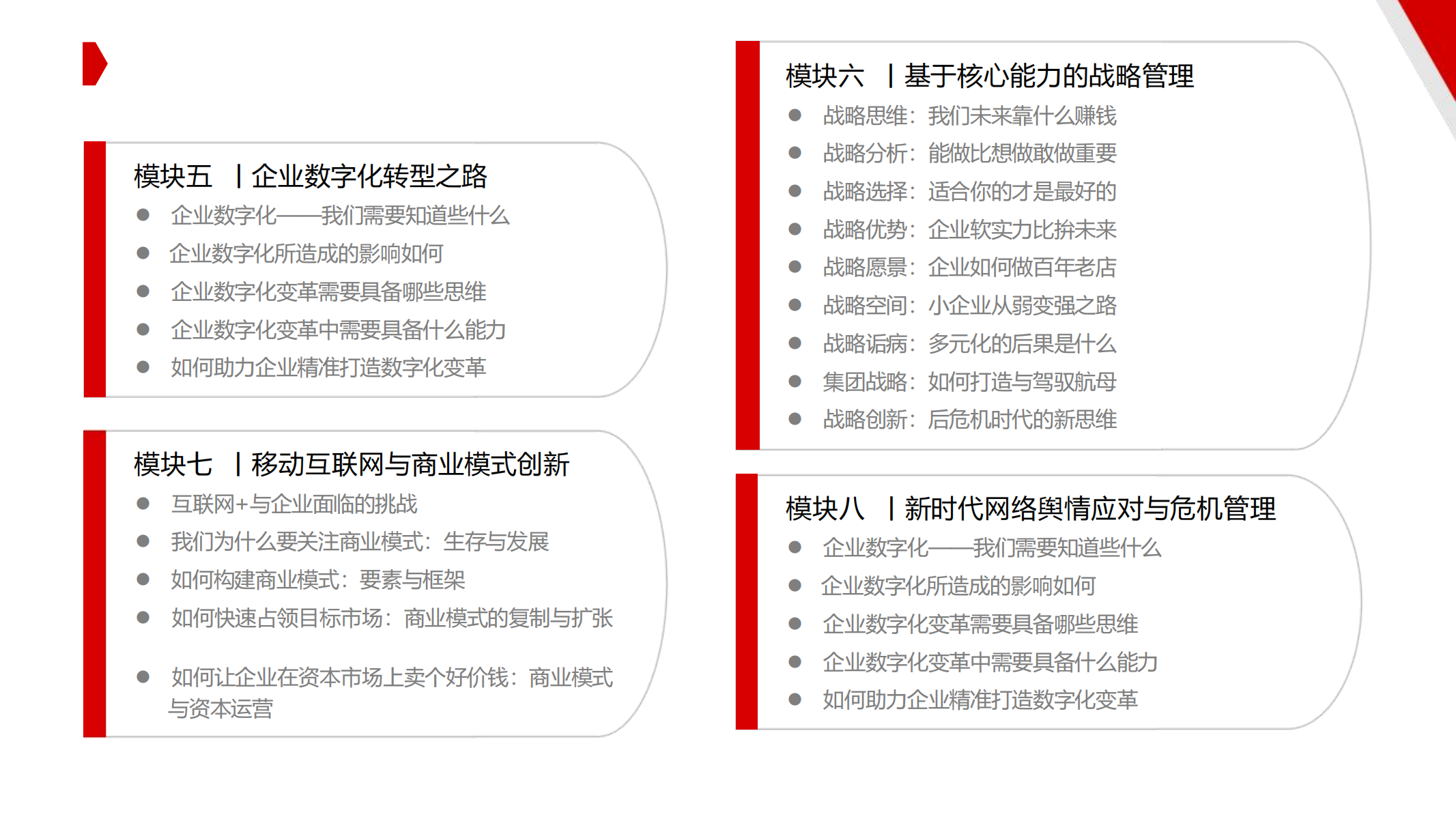 模块五 丨企业数字化转型之路

- 企业数字化——我们需要知道些什么
- 企业数字化所造成的影响如何
- 企业数字化变革需要具备哪些思维
- 企业数字化变革中需要具备什么能力
- 如何助力企业精准打造数字化变革

模块七 丨移动互联网与商业模式创新

- 互联网+与企业面临的挑战
- 我们为什么要关注商业模式：生存与发展
- 如何构建商业模式：要素与框架
- 如何快速占领目标市场：商业模式的复制与扩张
- 如何让企业在资本市场上卖个好价钱：商业模式与资本运营

模块六 丨基于核心能力的战略管理

- 战略思维：我们未来靠什么赚钱
- 战略分析：能做比想做敢做重要
- 战略选择：适合你的才是最好的
- 战略优势：企业软实力比拚未来
- 战略愿景：企业如何做百年老店
- 战略空间：小企业从弱变强之路
- 战略诟病：多元化的后果是什么
- 集团战略：如何打造与驾驭航母
- 战略创新：后危机时代的新思维

模块八 丨新时代网络舆情应对与危机管理

- 企业数字化——我们需要知道些什么
- 企业数字化所造成的影响如何
- 企业数字化变革需要具备哪些思维
- 企业数字化变革中需要具备什么能力
- 如何助力企业精准打造数字化变革